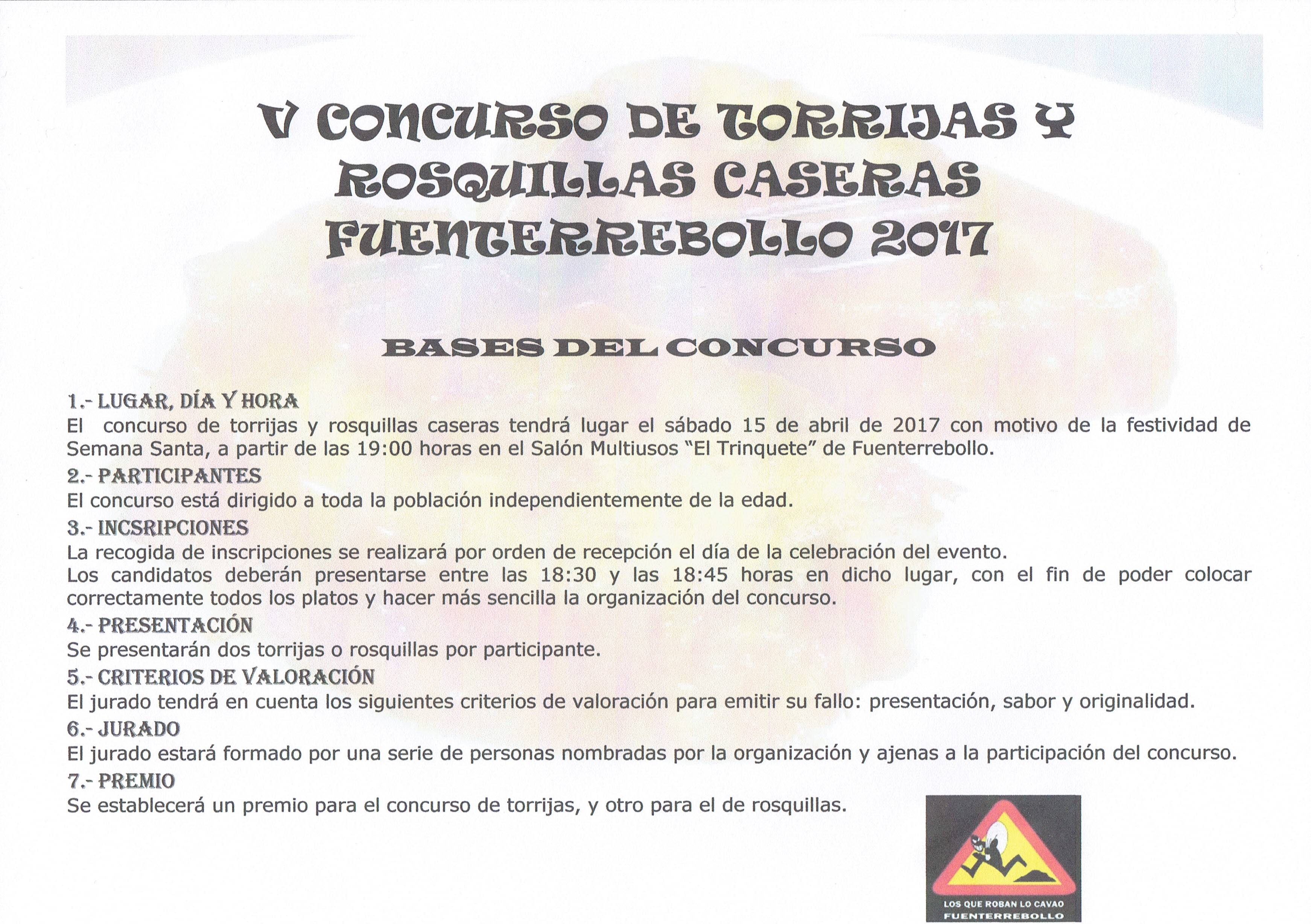 V CONCURSO DE TORRIJAS Y ROSQUILLAS CASERAS FUENTERREBOLLO 2017

BASES DEL CONCURSO

1.- LUGAR, DÍA Y HORA
El concurso de torrijas y rosquillas caseras tendrá lugar el sábado 15 de abril de 2017 con motivo de la festividad de Semana Santa, a partir de las 19:00 horas en el Salón Multiusos "El Trinquete" de Fuenterrebollo.

2.- PARTICIPANTES
El concurso está dirigido a toda la población independientemente de la edad.

3.- INCSRIPCIONES
La recogida de inscripciones se realizará por orden de recepción el día de la celebración del evento.
Los candidatos deberán presentarse entre las 18:30 y las 18:45 horas en dicho lugar, con el fin de poder colocar correctamente todos los platos y hacer más sencilla la organización del concurso.

4.- PRESENTACIÓN
Se presentarán dos torrijas o rosquillas por participante.

5.- CRITERIOS DE VALORACIÓN
El jurado tendrá en cuenta los siguientes criterios de valoración para emitir su fallo: presentación, sabor y originalidad.

6.- JURADO
El jurado estará formado por una serie de personas nombradas por la organización y ajenas a la participación del concurso.

7.- PREMIO
Se establecerá un premio para el concurso de torrijas, y otro para el de rosquillas.

LOS QUE ROBAN LO CAVAO
FUENTERREBOLLO